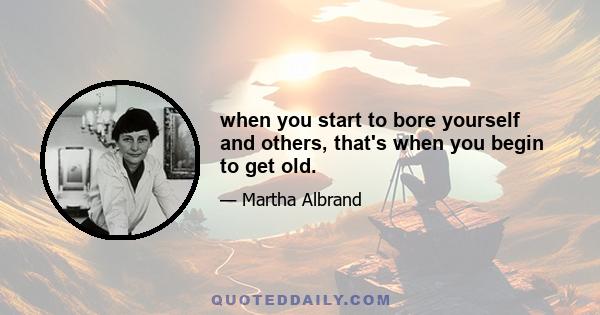 when you start to bore yourself and others, that's when you begin to get old.

— Martha Albrand

QUOTEDDAILY.COM